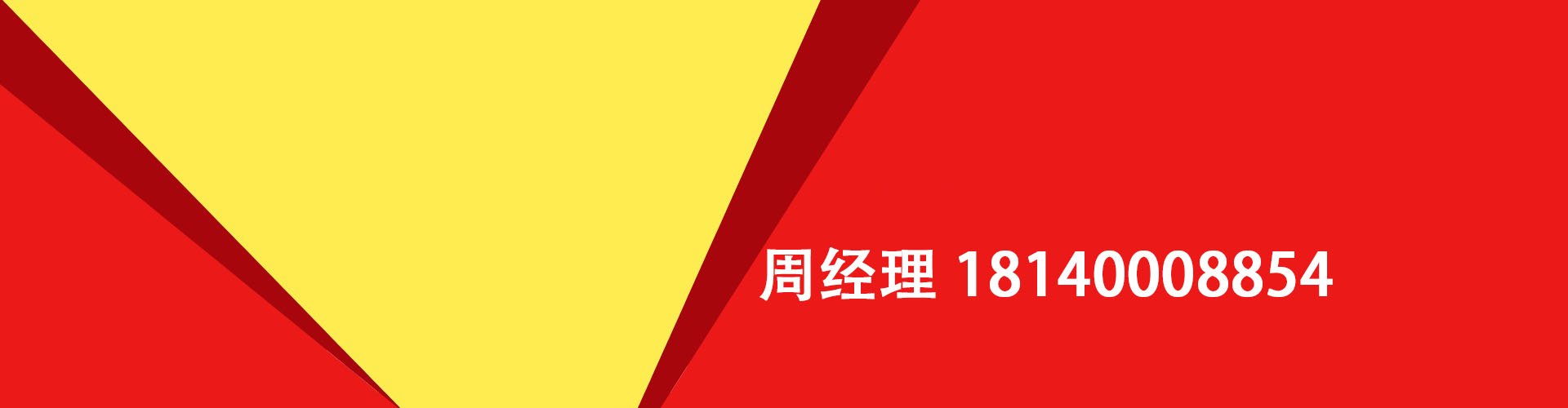 周经理 18140008854